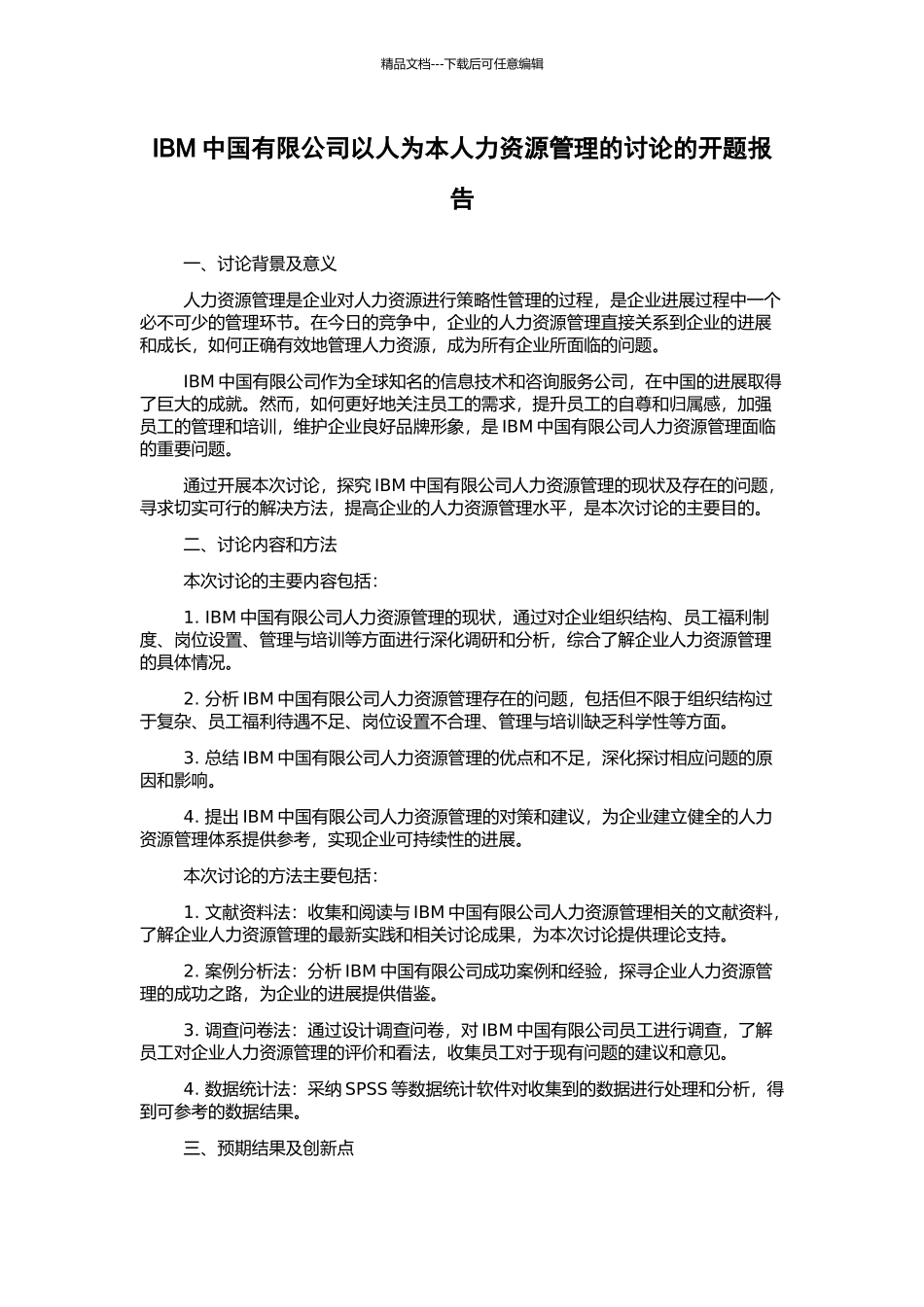 精品文档---下载后可任意编辑

IBM 中国有限公司以人为本人力资源管理的讨论的开题报告

一、讨论背景及意义

人力资源管理是企业对人力资源进行策略性管理的过程，是企业进展过程中一个必不可少的管理环节。在今日的竞争中，企业的人力资源管理直接关系到企业的进展和成长，如何正确有效地管理人力资源，成为所有企业所面临的问题。

IBM 中国有限公司作为全球知名的信息技术和咨询服务公司，在中国的进展取得了巨大的成就。然而，如何更好地关注员工的需求，提升员工的自尊和归属感，加强员工的管理和培训，维护企业良好品牌形象，是 IBM 中国有限公司人力资源管理面临的重要问题。

通过开展本次讨论，探究 IBM 中国有限公司人力资源管理的现状及存在的问题，寻求切实可行的解决方法，提高企业的人力资源管理水平，是本次讨论的主要目的。

二、讨论内容和方法

本次讨论的主要内容包括：

1. IBM 中国有限公司人力资源管理的现状，通过对企业组织结构、员工福利制度、岗位设置、管理与培训等方面进行深化调研和分析，综合了解企业人力资源管理的具体情况。

2. 分析 IBM 中国有限公司人力资源管理存在的问题，包括但不限于组织结构过于复杂、员工福利待遇不足、岗位设置不合理、管理与培训缺乏科学性等方面。

3. 总结 IBM 中国有限公司人力资源管理的优点和不足，深化探讨相应问题的原因和影响。

4. 提出 IBM 中国有限公司人力资源管理的对策和建议，为企业建立健全的人力资源管理体系提供参考，实现企业可持续性的进展。

本次讨论的方法主要包括：

1. 文献资料法：收集和阅读与 IBM 中国有限公司人力资源管理相关的文献资料，了解企业人力资源管理的最新实践和相关讨论成果，为本次讨论提供理论支持。

2. 案例分析法：分析 IBM 中国有限公司成功案例和经验，探寻企业人力资源管理的成功之路，为企业的进展提供借鉴。

3. 调查问卷法：通过设计调查问卷，对 IBM 中国有限公司员工进行调查，了解员工对企业人力资源管理的评价和看法，收集员工对于现有问题的建议和意见。

4. 数据统计法：采纳 SPSS 等数据统计软件对收集到的数据进行处理和分析，得到可参考的数据结果。

三、预期结果及创新点